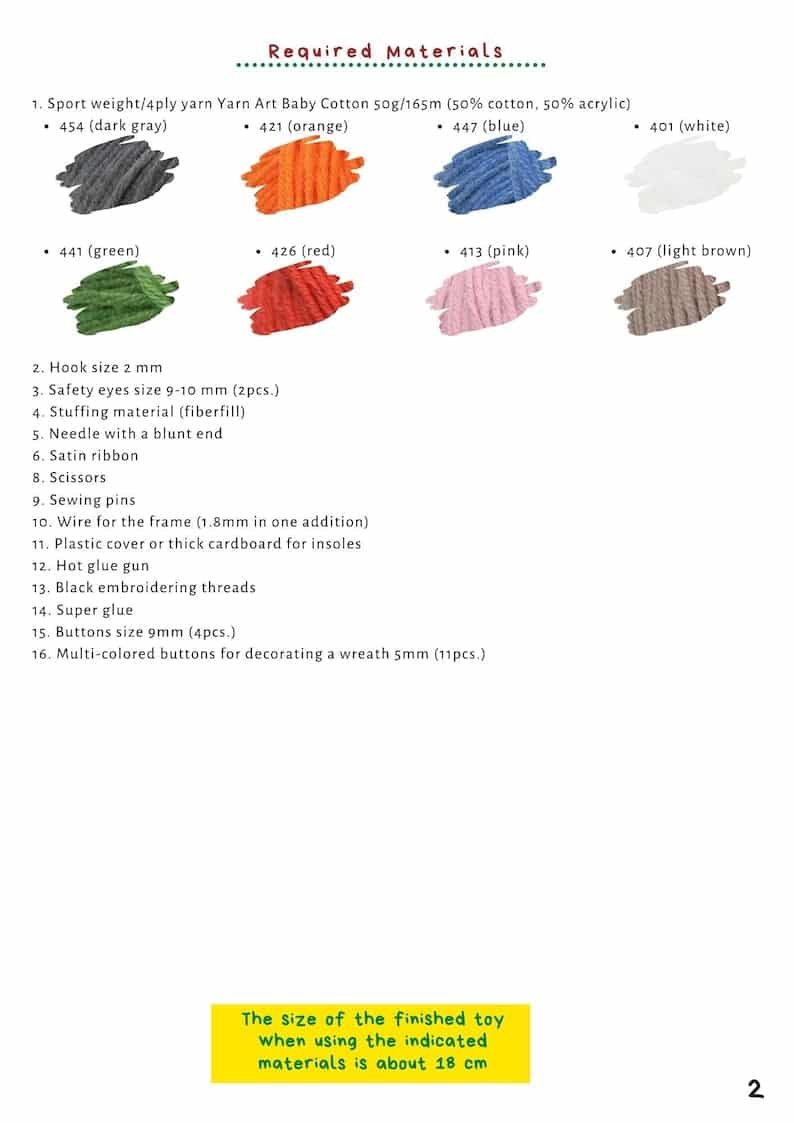 Required Materials

1. Sport weight/4ply yarn Yarn Art Baby Cotton 50g/165m (50% cotton, 50% acrylic)

• 454 (dark gray)

• 421 (orange)

• 447 (blue)

• 401 (white)

• 441 (green)

• 426 (red)

• 413 (pink)

• 407 (light brown)

2. Hook size 2 mm
3. Safety eyes size 9-10 mm (2pcs.)
4. Stuffing material (fiberfill)
5. Needle with a blunt end
6. Satin ribbon
8. Scissors
9. Sewing pins
10. Wire for the frame (1.8mm in one addition)
11. Plastic cover or thick cardboard for insoles
12. Hot glue gun
13. Black embroidering threads
14. Super glue
15. Buttons size 9mm (4pcs.)
16. Multi-colored buttons for decorating a wreath 5mm (11pcs.)

The size of the finished toy when using the indicated materials is about 18 cm

2